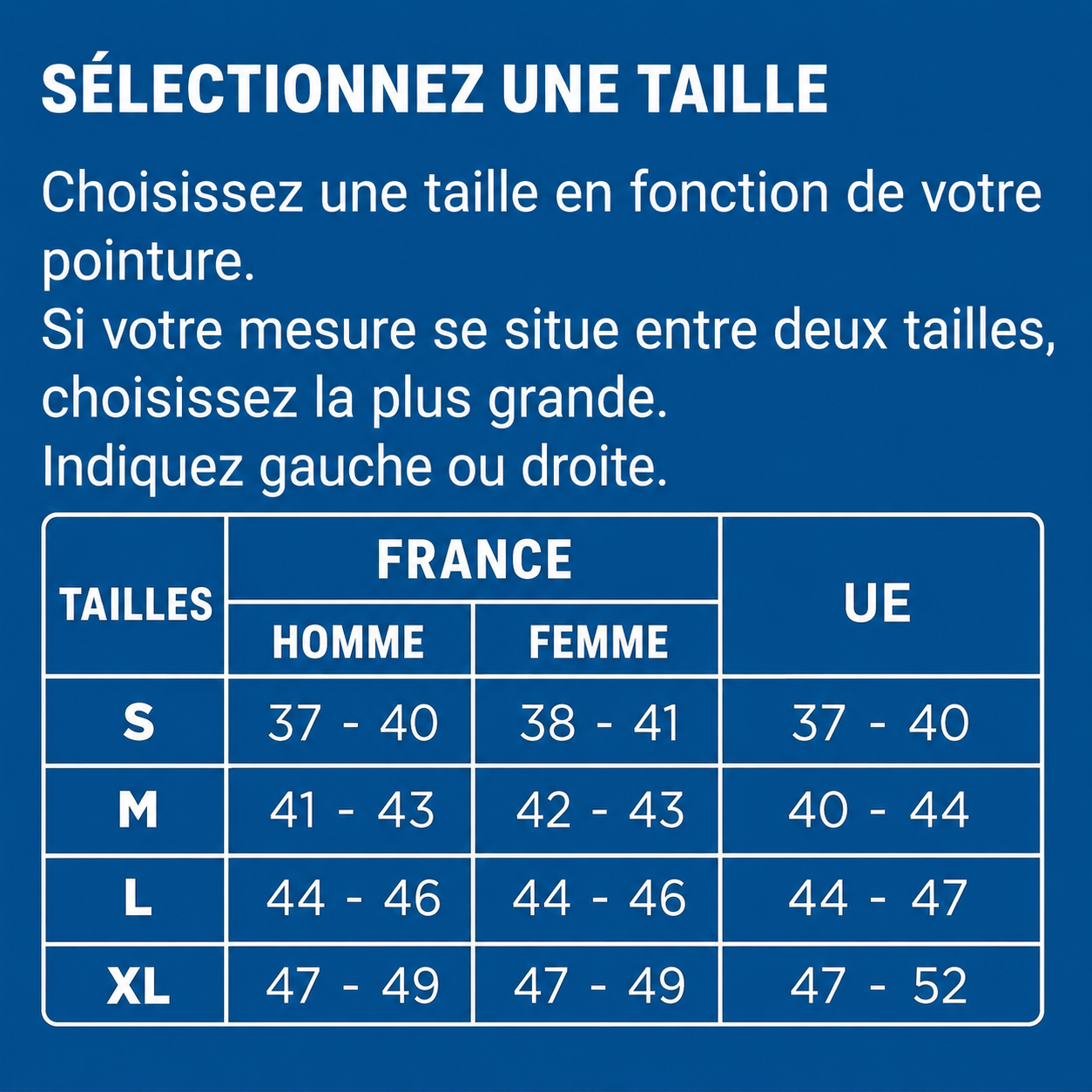 SÉLECTIONNEZ UNE TAILLE

Choisissez une taille en fonction de votre pointure.
Si votre mesure se situe entre deux tailles, choisissez la plus grande.
Indiquez gauche ou droite.

| TAILLES | FRANCE HOMME | FRANCE FEMME | UE |
|---|---|---|---|
| S | 37 - 40 | 38 - 41 | 37 - 40 |
| M | 41 - 43 | 42 - 43 | 40 - 44 |
| L | 44 - 46 | 44 - 46 | 44 - 47 |
| XL | 47 - 49 | 47 - 49 | 47 - 52 |